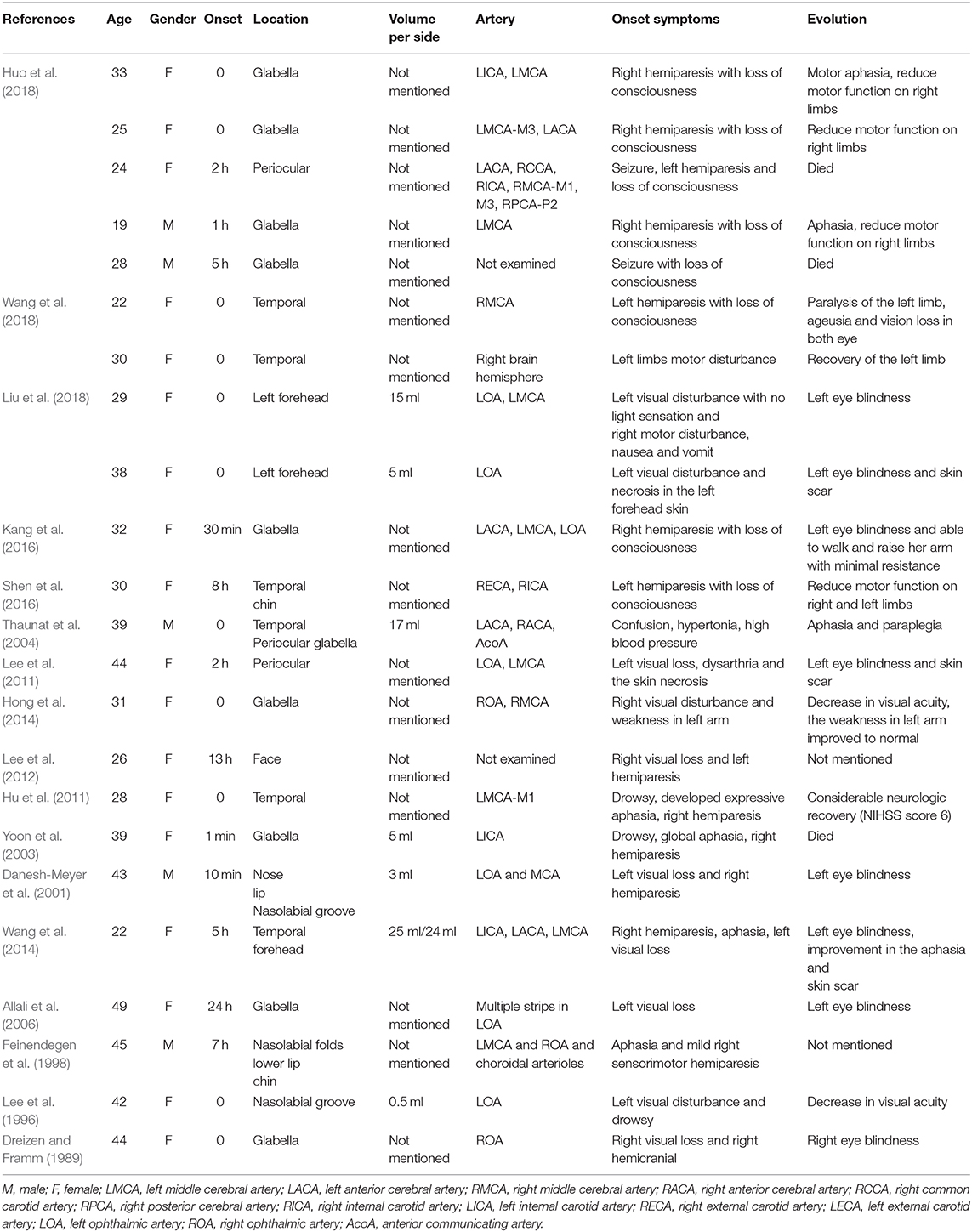 | References | Age | Gender | Onset | Location | Volume per side | Artery | Onset symptoms | Evolution |
|---|---|---|---|---|---|---|---|---|
| Huo et al. (2018) | 33 | F | 0 | Glabella | Not mentioned | LICA, LMCA | Right hemiparesis with loss of consciousness | Motor aphasia, reduce motor function on right limbs |
| | 25 | F | 0 | Glabella | Not mentioned | LMCA-M3, LACA | Right hemiparesis with loss of consciousness | Reduce motor function on right limbs |
| | 24 | F | 2 h | Periocular | Not mentioned | LACA, RCCA, RICA, RMCA-M1, M3, RPCA-P2 | Seizure, left hemiparesis and loss of consciousness | Died |
| | 19 | M | 1 h | Glabella | Not mentioned | LMCA | Right hemiparesis with loss of consciousness | Aphasia, reduce motor function on right limbs |
| | 28 | M | 5 h | Glabella | Not mentioned | Not examined | Seizure with loss of consciousness | Died |
| Wang et al. (2018) | 22 | F | 0 | Temporal | Not mentioned | RMCA | Left hemiparesis with loss of consciousness | Paralysis of the left limb, ageusia and vision loss in both eye |
| | 30 | F | 0 | Temporal | Not mentioned | Right brain hemisphere | Left limbs motor disturbance | Recovery of the left limb |
| Liu et al. (2018) | 29 | F | 0 | Left forehead | 15 ml | LOA, LMCA | Left visual disturbance with no light sensation and right motor disturbance, nausea and vomit | Left eye blindness |
| | 38 | F | 0 | Left forehead | 5 ml | LOA | Left visual disturbance and necrosis in the left forehead skin | Left eye blindness and skin scar |
| Kang et al. (2016) | 32 | F | 30 min | Glabella | Not mentioned | LACA, LMCA, LOA | Right hemiparesis with loss of consciousness | Left eye blindness and able to walk and raise her arm with minimal resistance |
| Shen et al. (2016) | 30 | F | 8 h | Temporal chin | Not mentioned | RECA, RICA | Left hemiparesis with loss of consciousness | Reduce motor function on right and left limbs |
| Thaunat et al. (2004) | 39 | M | 0 | Temporal Periocular glabella | 17 ml | LACA, RACA, AcoA | Confusion, hypertonia, high blood pressure | Aphasia and paraplegia |
| Lee et al. (2011) | 44 | F | 2 h | Periocular | Not mentioned | LOA, LMCA | Left visual loss, dysarthria and the skin necrosis | Left eye blindness and skin scar |
| Hong et al. (2014) | 31 | F | 0 | Glabella | Not mentioned | ROA, RMCA | Right visual disturbance and weakness in left arm | Decrease in visual acuity, the weakness in left arm improved to normal |
| Lee et al. (2012) | 26 | F | 13 h | Face | Not mentioned | Not examined | Right visual loss and left hemiparesis | Not mentioned |
| Hu et al. (2011) | 28 | F | 0 | Temporal | Not mentioned | LMCA-M1 | Drowsy, developed expressive aphasia, right hemiparesis | Considerable neurologic recovery (NIHSS score 6) |
| Yoon et al. (2003) | 39 | F | 1 min | Glabella | 5 ml | LICA | Drowsy, global aphasia, right hemiparesis | Died |
| Danesh-Meyer et al. (2001) | 43 | M | 10 min | Nose lip Nasolabial groove | 3 ml | LOA and MCA | Left visual loss and right hemiparesis | Left eye blindness |
| Wang et al. (2014) | 22 | F | 5 h | Temporal forehead | 25 ml/24 ml | LICA, LACA, LMCA | Right hemiparesis, aphasia, left visual loss | Left eye blindness, improvement in the aphasia and skin scar |
| Allali et al. (2006) | 49 | F | 24 h | Glabella | Not mentioned | Multiple strips in LOA | Left visual loss | Left eye blindness |
| Feinendegen et al. (1998) | 45 | M | 7 h | Nasolabial folds lower lip chin | Not mentioned | LMCA and ROA and choroidal arterioles | Aphasia and mild right sensorimotor hemiparesis | Not mentioned |
| Lee et al. (1996) | 42 | F | 0 | Nasolabial groove | 0.5 ml | LOA | Left visual disturbance and drowsy | Decrease in visual acuity |
| Dreizen and Framm (1989) | 44 | F | 0 | Glabella | Not mentioned | ROA | Right visual loss and right hemicranial | Right eye blindness |

M, male; F, female; LMCA, left middle cerebral artery; LACA, left anterior cerebral artery; RMCA, right middle cerebral artery; RACA, right anterior cerebral artery; RCCA, right common carotid artery; RPCA, right posterior cerebral artery; RICA, right internal carotid artery; LICA, left internal carotid artery; RECA, right external carotid artery; LECA, left external carotid artery; LOA, left ophthalmic artery; ROA, right ophthalmic artery; AcoA, anterior communicating artery.